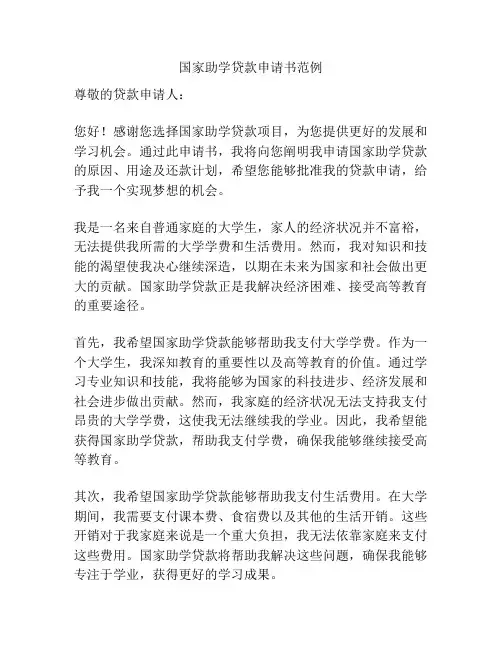 国家助学贷款申请书范例

尊敬的贷款申请人：

您好！感谢您选择国家助学贷款项目，为您提供更好的发展和学习机会。通过此申请书，我将向您阐明我申请国家助学贷款的原因、用途及还款计划，希望您能够批准我的贷款申请，给予我一个实现梦想的机会。

我是一名来自普通家庭的大学生，家人的经济状况并不富裕，无法提供我所需的大学学费和生活费用。然而，我对知识和技能的渴望使我决心继续深造，以期在未来为国家和社会做出更大的贡献。国家助学贷款正是我解决经济困难、接受高等教育的重要途径。

首先，我希望国家助学贷款能够帮助我支付大学学费。作为一个大学生，我深知教育的重要性以及高等教育的价值。通过学习专业知识和技能，我将能够为国家的科技进步、经济发展和社会进步做出贡献。然而，我家庭的经济状况无法支持我支付昂贵的大学学费，这使我无法继续我的学业。因此，我希望能获得国家助学贷款，帮助我支付学费，确保我能够继续接受高等教育。

其次，我希望国家助学贷款能够帮助我支付生活费用。在大学期间，我需要支付课本费、食宿费以及其他的生活开销。这些开销对于我家庭来说是一个重大负担，我无法依靠家庭来支付这些费用。国家助学贷款将帮助我解决这些问题，确保我能够专注于学业，获得更好的学习成果。